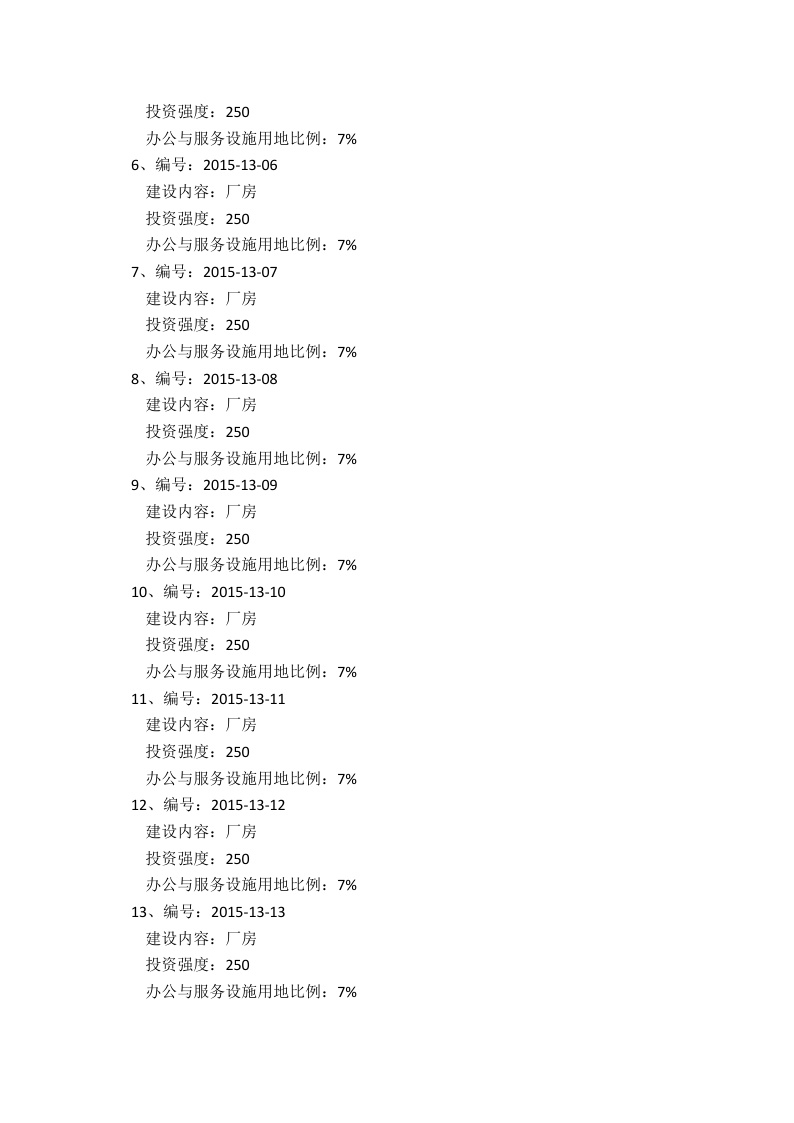 投资强度：250
办公与服务设施用地比例：7%
6、编号：2015-13-06
建设内容：厂房
投资强度：250
办公与服务设施用地比例：7%
7、编号：2015-13-07
建设内容：厂房
投资强度：250
办公与服务设施用地比例：7%
8、编号：2015-13-08
建设内容：厂房
投资强度：250
办公与服务设施用地比例：7%
9、编号：2015-13-09
建设内容：厂房
投资强度：250
办公与服务设施用地比例：7%
10、编号：2015-13-10
建设内容：厂房
投资强度：250
办公与服务设施用地比例：7%
11、编号：2015-13-11
建设内容：厂房
投资强度：250
办公与服务设施用地比例：7%
12、编号：2015-13-12
建设内容：厂房
投资强度：250
办公与服务设施用地比例：7%
13、编号：2015-13-13
建设内容：厂房
投资强度：250
办公与服务设施用地比例：7%